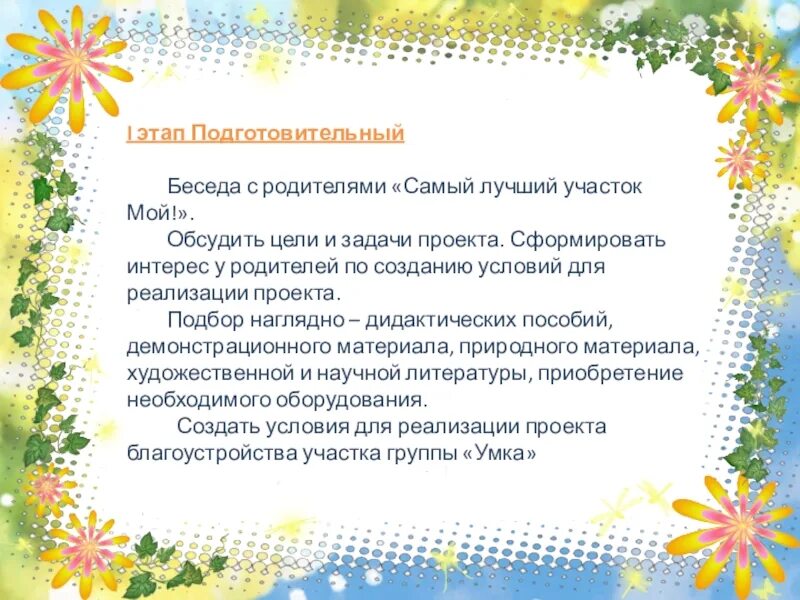 I этап Подготовительный

Беседа с родителями «Самый лучший участок Мой!».

Обсудить цели и задачи проекта. Сформировать интерес у родителей по созданию условий для реализации проекта.

Подбор наглядно – дидактических пособий, демонстрационного материала, природного материала, художественной и научной литературы, приобретение необходимого оборудования.

Создать условия для реализации проекта благоустройства участка группы «Умка»